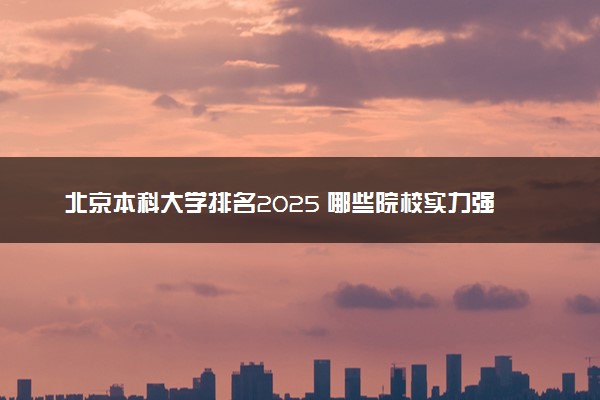 北京本科大学排名2025 哪些院校实力强